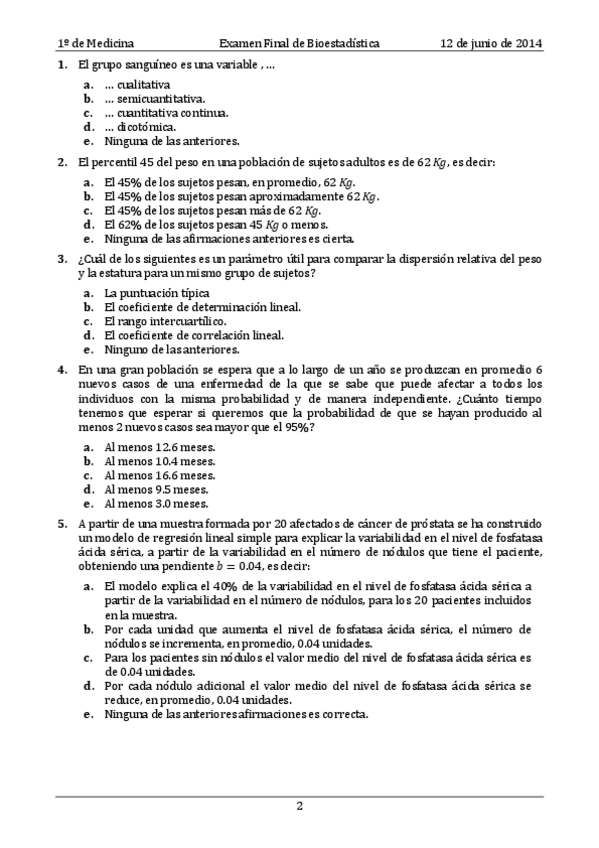 1º de Medicina Examen Final de Bioestadística 12 de junio de 2014

1. El grupo sanguíneo es una variable , …

a. … cualitativa
b. … semicuantitativa.
c. … cuantitativa continua.
d. … dicotómica.
e. Ninguna de las anteriores.

2. El percentil 45 del peso en una población de sujetos adultos es de 62 $Kg$, es decir:

a. El 45% de los sujetos pesan, en promedio, 62 $Kg$.
b. El 45% de los sujetos pesan aproximadamente 62 $Kg$.
c. El 45% de los sujetos pesan más de 62 $Kg$.
d. El 62% de los sujetos pesan 45 $Kg$ o menos.
e. Ninguna de las afirmaciones anteriores es cierta.

3. ¿Cuál de los siguientes es un parámetro útil para comparar la dispersión relativa del peso y la estatura para un mismo grupo de sujetos?

a. La puntuación típica
b. El coeficiente de determinación lineal.
c. El rango intercuartílico.
d. El coeficiente de correlación lineal.
e. Ninguno de las anteriores.

4. En una gran población se espera que a lo largo de un año se produzcan en promedio 6 nuevos casos de una enfermedad de la que se sabe que puede afectar a todos los individuos con la misma probabilidad y de manera independiente. ¿Cuánto tiempo tenemos que esperar si queremos que la probabilidad de que se hayan producido al menos 2 nuevos casos sea mayor que el 95%?

a. Al menos 12.6 meses.
b. Al menos 10.4 meses.
c. Al menos 16.6 meses.
d. Al menos 9.5 meses.
e. Al menos 3.0 meses.

5. A partir de una muestra formada por 20 afectados de cáncer de próstata se ha construido un modelo de regresión lineal simple para explicar la variabilidad en el nivel de fosfatasa ácida sérica, a partir de la variabilidad en el número de nódulos que tiene el paciente, obteniendo una pendiente $b = 0.04$, es decir:

a. El modelo explica el 40% de la variabilidad en el nivel de fosfatasa ácida sérica a partir de la variabilidad en el número de nódulos, para los 20 pacientes incluidos en la muestra.
b. Por cada unidad que aumenta el nivel de fosfatasa ácida sérica, el número de nódulos se incrementa, en promedio, 0.04 unidades.
c. Para los pacientes sin nódulos el valor medio del nivel de fosfatasa ácida sérica es de 0.04 unidades.
d. Por cada nódulo adicional el valor medio del nivel de fosfatasa ácida sérica se reduce, en promedio, 0.04 unidades.
e. Ninguna de las anteriores afirmaciones es correcta.

2